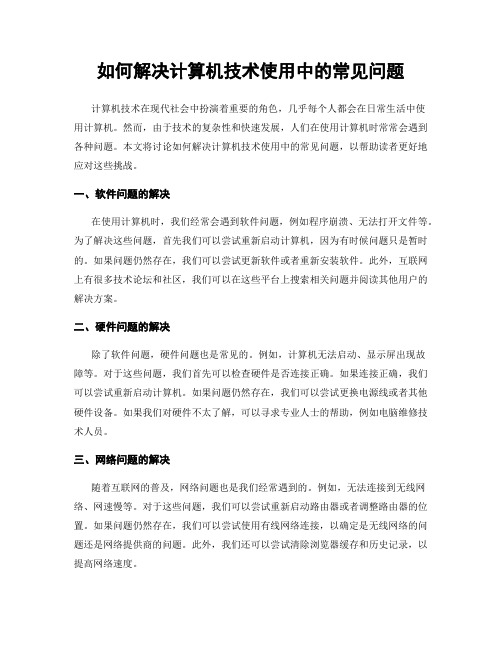 如何解决计算机技术使用中的常见问题

计算机技术在现代社会中扮演着重要的角色，几乎每个人都会在日常生活中使用计算机。然而，由于技术的复杂性和快速发展，人们在使用计算机时常常会遇到各种问题。本文将讨论如何解决计算机技术使用中的常见问题，以帮助读者更好地应对这些挑战。

一、软件问题的解决

在使用计算机时，我们经常会遇到软件问题，例如程序崩溃、无法打开文件等。为了解决这些问题，首先我们可以尝试重新启动计算机，因为有时候问题只是暂时的。如果问题仍然存在，我们可以尝试更新软件或者重新安装软件。此外，互联网上有很多技术论坛和社区，我们可以在这些平台上搜索相关问题并阅读其他用户的解决方案。

二、硬件问题的解决

除了软件问题，硬件问题也是常见的。例如，计算机无法启动、显示屏出现故障等。对于这些问题，我们首先可以检查硬件是否连接正确。如果连接正确，我们可以尝试重新启动计算机。如果问题仍然存在，我们可以尝试更换电源线或者其他硬件设备。如果我们对硬件不太了解，可以寻求专业人士的帮助，例如电脑维修技术人员。

三、网络问题的解决

随着互联网的普及，网络问题也是我们经常遇到的。例如，无法连接到无线网络、网速慢等。对于这些问题，我们可以尝试重新启动路由器或者调整路由器的位置。如果问题仍然存在，我们可以尝试使用有线网络连接，以确定是无线网络的问题还是网络提供商的问题。此外，我们还可以尝试清除浏览器缓存和历史记录，以提高网络速度。